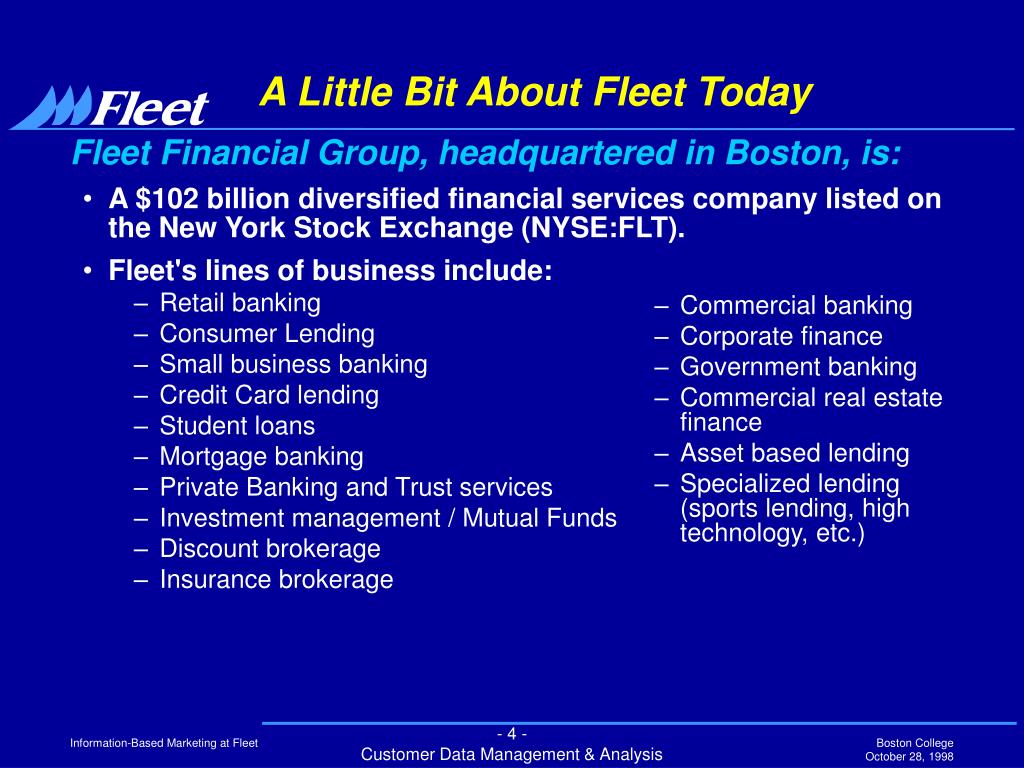 Fleet

A Little Bit About Fleet Today

Fleet Financial Group, headquartered in Boston, is:

• A \$102 billion diversified financial services company listed on the New York Stock Exchange (NYSE:FLT).

• Fleet's lines of business include:

– Retail banking
– Consumer Lending
– Small business banking
– Credit Card lending
– Student loans
– Mortgage banking
– Private Banking and Trust services
– Investment management / Mutual Funds
– Discount brokerage
– Insurance brokerage

– Commercial banking
– Corporate finance
– Government banking
– Commercial real estate finance
– Asset based lending
– Specialized lending (sports lending, high technology, etc.)

Information-Based Marketing at Fleet

- 4 -
Customer Data Management & Analysis

Boston College
October 28, 1998